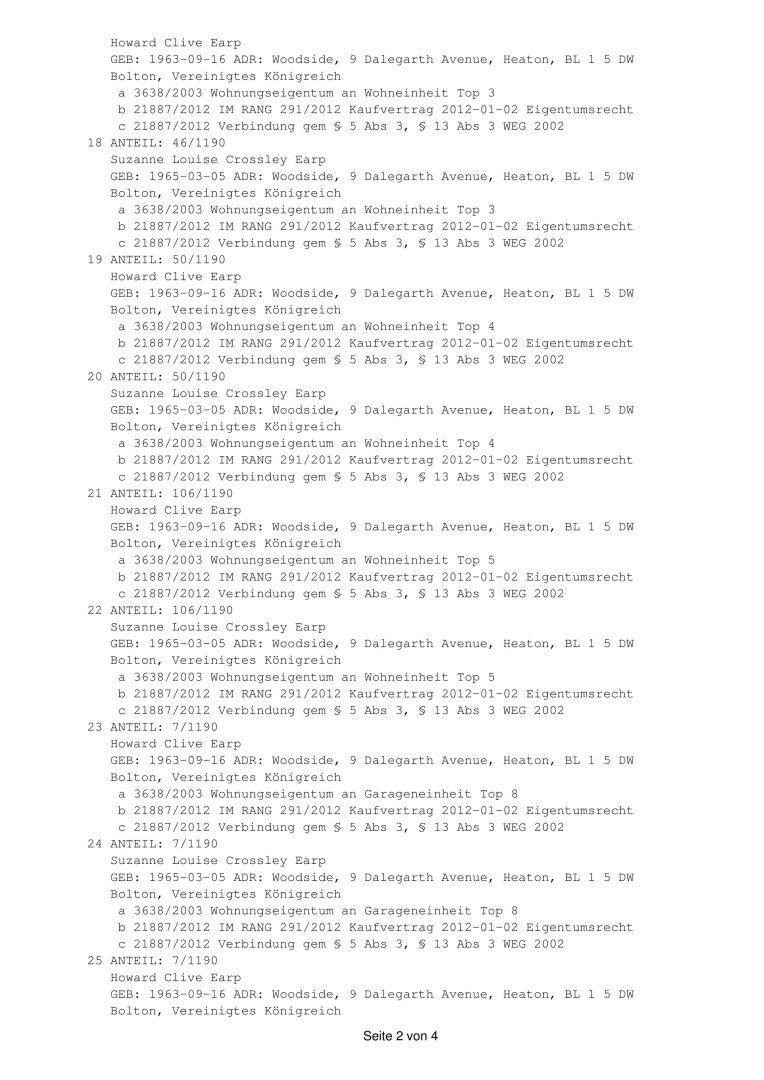 Howard Clive Earp
GEB: 1963-09-16 ADR: Woodside, 9 Dalegarth Avenue, Heaton, BL 1 5 DW Bolton, Vereinigtes Königreich
a 3638/2003 Wohnungseigentum an Wohneinheit Top 3
b 21887/2012 IM RANG 291/2012 Kaufvertrag 2012-01-02 Eigentumsrecht
c 21887/2012 Verbindung gem § 5 Abs 3, § 13 Abs 3 WEG 2002
18 ANTEIL: 46/1190
Suzanne Louise Crossley Earp
GEB: 1965-03-05 ADR: Woodside, 9 Dalegarth Avenue, Heaton, BL 1 5 DW Bolton, Vereinigtes Königreich
a 3638/2003 Wohnungseigentum an Wohneinheit Top 3
b 21887/2012 IM RANG 291/2012 Kaufvertrag 2012-01-02 Eigentumsrecht
c 21887/2012 Verbindung gem § 5 Abs 3, § 13 Abs 3 WEG 2002
19 ANTEIL: 50/1190
Howard Clive Earp
GEB: 1963-09-16 ADR: Woodside, 9 Dalegarth Avenue, Heaton, BL 1 5 DW Bolton, Vereinigtes Königreich
a 3638/2003 Wohnungseigentum an Wohneinheit Top 4
b 21887/2012 IM RANG 291/2012 Kaufvertrag 2012-01-02 Eigentumsrecht
c 21887/2012 Verbindung gem § 5 Abs 3, § 13 Abs 3 WEG 2002
20 ANTEIL: 50/1190
Suzanne Louise Crossley Earp
GEB: 1965-03-05 ADR: Woodside, 9 Dalegarth Avenue, Heaton, BL 1 5 DW Bolton, Vereinigtes Königreich
a 3638/2003 Wohnungseigentum an Wohneinheit Top 4
b 21887/2012 IM RANG 291/2012 Kaufvertrag 2012-01-02 Eigentumsrecht
c 21887/2012 Verbindung gem § 5 Abs 3, § 13 Abs 3 WEG 2002
21 ANTEIL: 106/1190
Howard Clive Earp
GEB: 1963-09-16 ADR: Woodside, 9 Dalegarth Avenue, Heaton, BL 1 5 DW Bolton, Vereinigtes Königreich
a 3638/2003 Wohnungseigentum an Wohneinheit Top 5
b 21887/2012 IM RANG 291/2012 Kaufvertrag 2012-01-02 Eigentumsrecht
c 21887/2012 Verbindung gem § 5 Abs 3, § 13 Abs 3 WEG 2002
22 ANTEIL: 106/1190
Suzanne Louise Crossley Earp
GEB: 1965-03-05 ADR: Woodside, 9 Dalegarth Avenue, Heaton, BL 1 5 DW Bolton, Vereinigtes Königreich
a 3638/2003 Wohnungseigentum an Wohneinheit Top 5
b 21887/2012 IM RANG 291/2012 Kaufvertrag 2012-01-02 Eigentumsrecht
c 21887/2012 Verbindung gem § 5 Abs 3, § 13 Abs 3 WEG 2002
23 ANTEIL: 7/1190
Howard Clive Earp
GEB: 1963-09-16 ADR: Woodside, 9 Dalegarth Avenue, Heaton, BL 1 5 DW Bolton, Vereinigtes Königreich
a 3638/2003 Wohnungseigentum an Garageneinheit Top 8
b 21887/2012 IM RANG 291/2012 Kaufvertrag 2012-01-02 Eigentumsrecht
c 21887/2012 Verbindung gem § 5 Abs 3, § 13 Abs 3 WEG 2002
24 ANTEIL: 7/1190
Suzanne Louise Crossley Earp
GEB: 1965-03-05 ADR: Woodside, 9 Dalegarth Avenue, Heaton, BL 1 5 DW Bolton, Vereinigtes Königreich
a 3638/2003 Wohnungseigentum an Garageneinheit Top 8
b 21887/2012 IM RANG 291/2012 Kaufvertrag 2012-01-02 Eigentumsrecht
c 21887/2012 Verbindung gem § 5 Abs 3, § 13 Abs 3 WEG 2002
25 ANTEIL: 7/1190
Howard Clive Earp
GEB: 1963-09-16 ADR: Woodside, 9 Dalegarth Avenue, Heaton, BL 1 5 DW Bolton, Vereinigtes Königreich

Seite 2 von 4